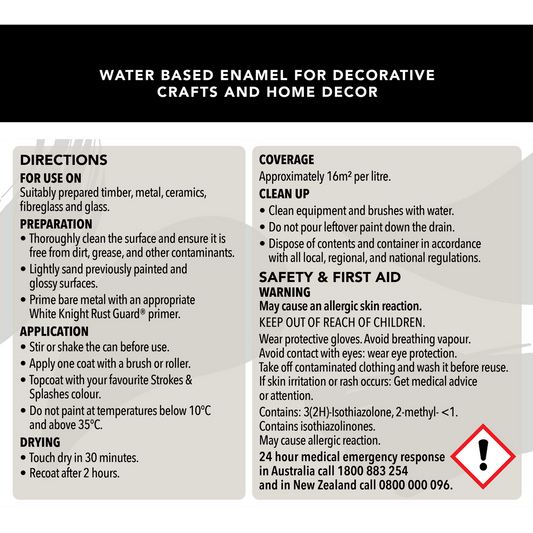 WATER BASED ENAMEL FOR DECORATIVE CRAFTS AND HOME DECOR

DIRECTIONS

FOR USE ON

Suitably prepared timber, metal, ceramics, fibreglass and glass.

PREPARATION

• Thoroughly clean the surface and ensure it is free from dirt, grease, and other contaminants.
• Lightly sand previously painted and glossy surfaces.
• Prime bare metal with an appropriate White Knight Rust Guard® primer.

APPLICATION

• Stir or shake the can before use.
• Apply one coat with a brush or roller.
• Topcoat with your favourite Strokes & Splashes colour.
• Do not paint at temperatures below 10°C and above 35°C.

DRYING

• Touch dry in 30 minutes.
• Recoat after 2 hours.

COVERAGE

Approximately 16m² per litre.

CLEAN UP

• Clean equipment and brushes with water.
• Do not pour leftover paint down the drain.
• Dispose of contents and container in accordance with all local, regional, and national regulations.

SAFETY & FIRST AID

WARNING

May cause an allergic skin reaction.

KEEP OUT OF REACH OF CHILDREN.

Wear protective gloves. Avoid breathing vapour. Avoid contact with eyes: wear eye protection. Take off contaminated clothing and wash it before reuse. If skin irritation or rash occurs: Get medical advice or attention.

Contains: 3(2H)-Isothiazolone, 2-methyl- <1. Contains isothiazolinones. May cause allergic reaction.

24 hour medical emergency response in Australia call 1800 883 254 and in New Zealand call 0800 000 096.